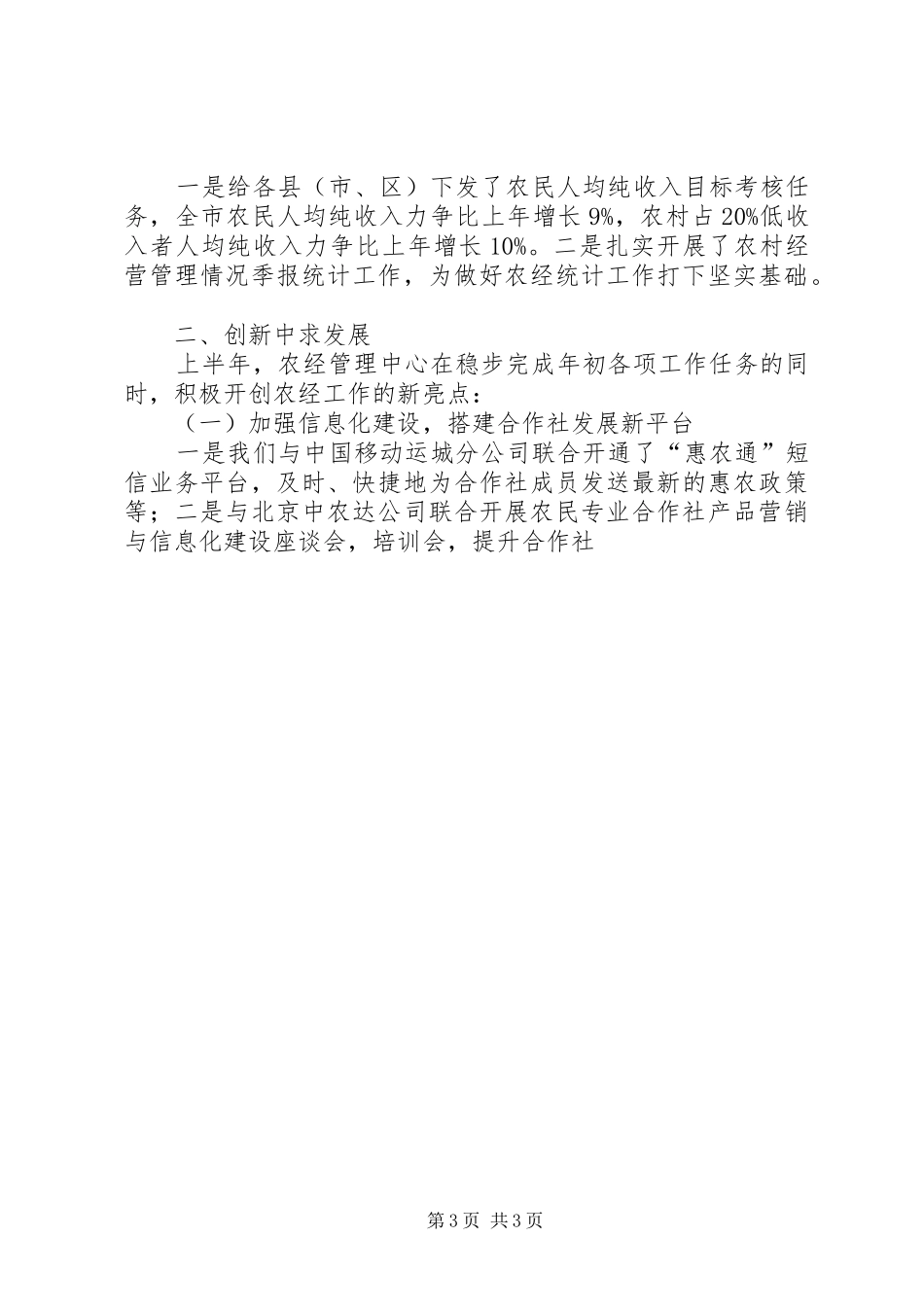 一是给各县（市、区）下发了农民人均纯收入目标考核任务，全市农民人均纯收入力争比上年增长9%，农村占20%低收入者人均纯收入力争比上年增长10%。二是扎实开展了农村经营管理情况季报统计工作，为做好农经统计工作打下坚实基础。

二、创新中求发展

上半年，农经管理中心在稳步完成年初各项工作任务的同时，积极开创农经工作的新亮点：

（一）加强信息化建设，搭建合作社发展新平台

一是我们与中国移动运城分公司联合开通了“惠农通”短信业务平台，及时、快捷地为合作社成员发送最新的惠农政策等；二是与北京中农达公司联合开展农民专业合作社产品营销与信息化建设座谈会，培训会，提升合作社

第3页 共3页